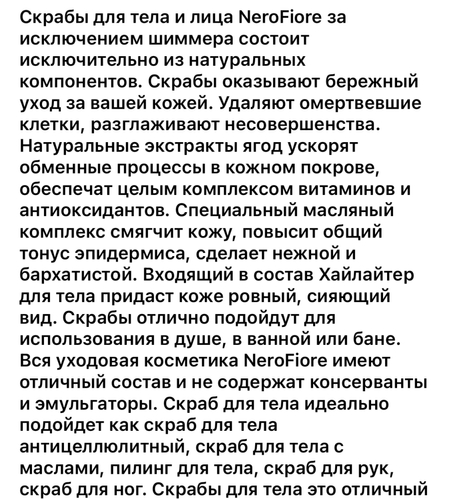 Скрабы для тела и лица NeroFiore за исключением шиммера состоит исключительно из натуральных компонентов. Скрабы оказывают бережный уход за вашей кожей. Удаляют омертвевшие клетки, разглаживают несовершенства. Натуральные экстракты ягод ускорят обменные процессы в кожном покрове, обеспечат целым комплексом витаминов и антиоксидантов. Специальный масляный комплекс смягчит кожу, повысит общий тонус эпидермиса, сделает нежной и бархатистой. Входящий в состав Хайлайтер для тела придаст коже ровный, сияющий вид. Скрабы отлично подойдут для использования в душе, в ванной или бане. Вся уходовая косметика NeroFiore имеют отличный состав и не содержат консерванты и эмульгаторы. Скраб для тела идеально подойдет как скраб для тела антицеллюлитный, скраб для тела с маслами, пилинг для тела, скраб для рук, скраб для ног. Скрабы для тела это отличный